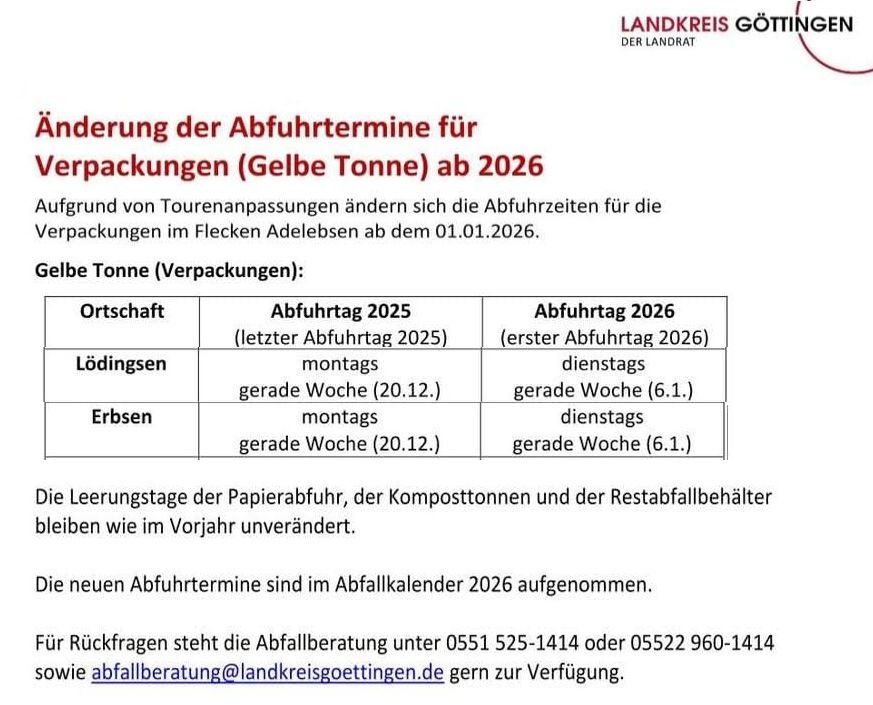 LANDKREIS GÖTTINGEN
DER LANDRAT

Änderung der Abfuhrtermine für Verpackungen (Gelbe Tonne) ab 2026

Aufgrund von Tourenanpassungen ändern sich die Abfuhrzeiten für die Verpackungen im Flecken Adelebsen ab dem 01.01.2026.

Gelbe Tonne (Verpackungen):

| Ortschaft | Abfuhrtag 2025 (letzter Abfuhrtag 2025) | Abfuhrtag 2026 (erster Abfuhrtag 2026) |
|---|---|---|
| Lödingsen | montags gerade Woche (20.12.) | dienstags gerade Woche (6.1.) |
| Erbsen | montags gerade Woche (20.12.) | dienstags gerade Woche (6.1.) |

Die Leerungstage der Papierabfuhr, der Komposttonnen und der Restabfallbehälter bleiben wie im Vorjahr unverändert.

Die neuen Abfuhrtermine sind im Abfallkalender 2026 aufgenommen.

Für Rückfragen steht die Abfallberatung unter 0551 525-1414 oder 05522 960-1414 sowie abfallberatung@landkreisgoettingen.de gern zur Verfügung.